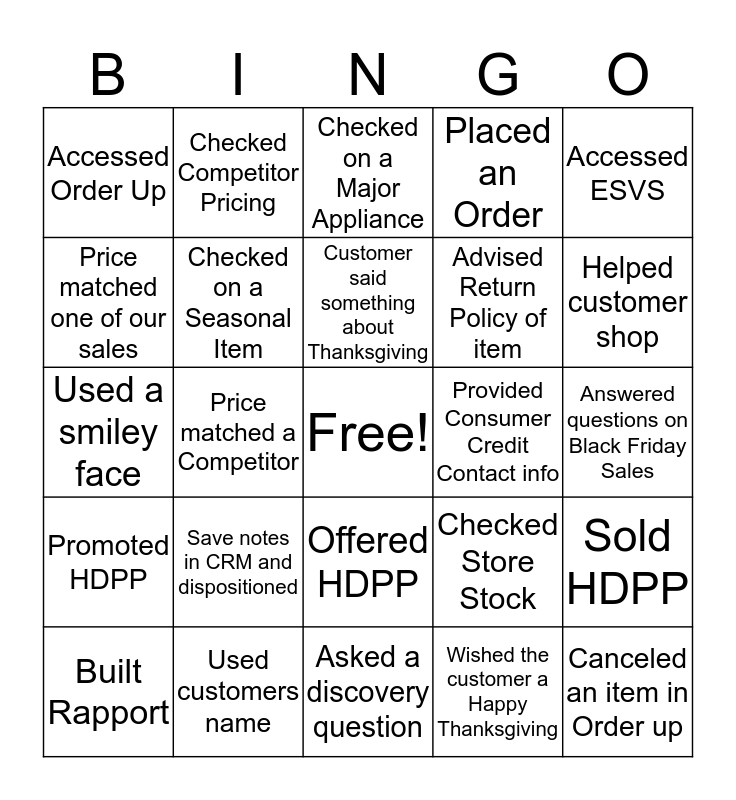 | B | I | N | G | O |
|---|---|---|---|---|
| Accessed Order Up | Checked Competitor Pricing | Checked on a Major Appliance | Placed an Order | Accessed ESVS |
| Price matched one of our sales | Checked on a Seasonal Item | Customer said something about Thanksgiving | Advised Return Policy of item | Helped customer shop |
| Used a smiley face | Price matched a Competitor | Free! | Provided Consumer Credit Contact info | Answered questions on Black Friday Sales |
| Promoted HDPP | Save notes in CRM and dispositioned | Offered HDPP | Checked Store Stock | Sold HDPP |
| Built Rapport | Used customers name | Asked a discovery question | Wished the customer a Happy Thanksgiving | Canceled an item in Order up |